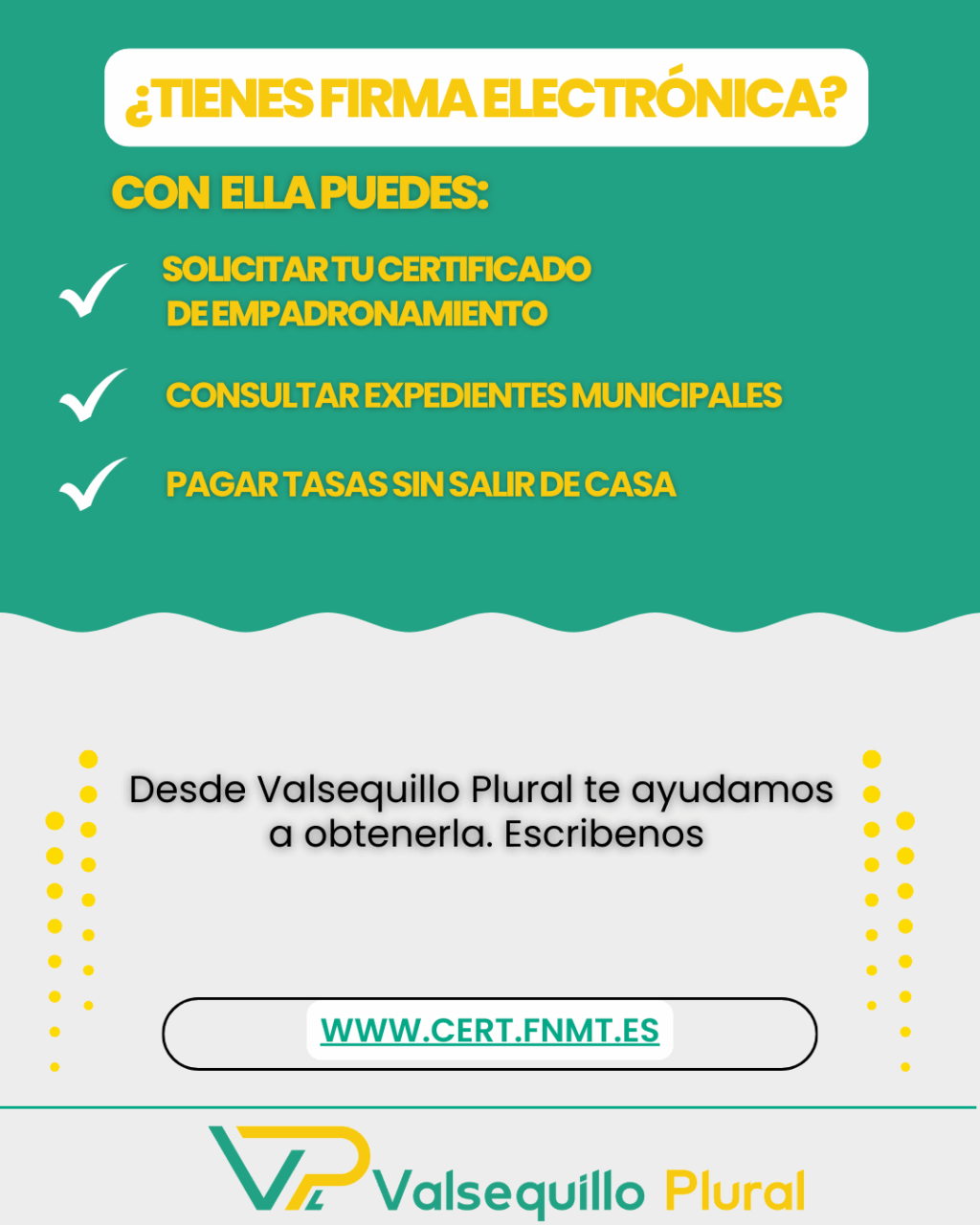 ¿TIENES FIRMA ELECTRÓNICA?

CON ELLA PUEDES:

✓ SOLICITAR TU CERTIFICADO DE EMPADRONAMIENTO

✓ CONSULTAR EXPEDIENTES MUNICIPALES

✓ PAGAR TASAS SIN SALIR DE CASA

Desde Valsequillo Plural te ayudamos a obtenerla. Escribenos

WWW.CERT.FNMT.ES

VP Valsequillo Plural